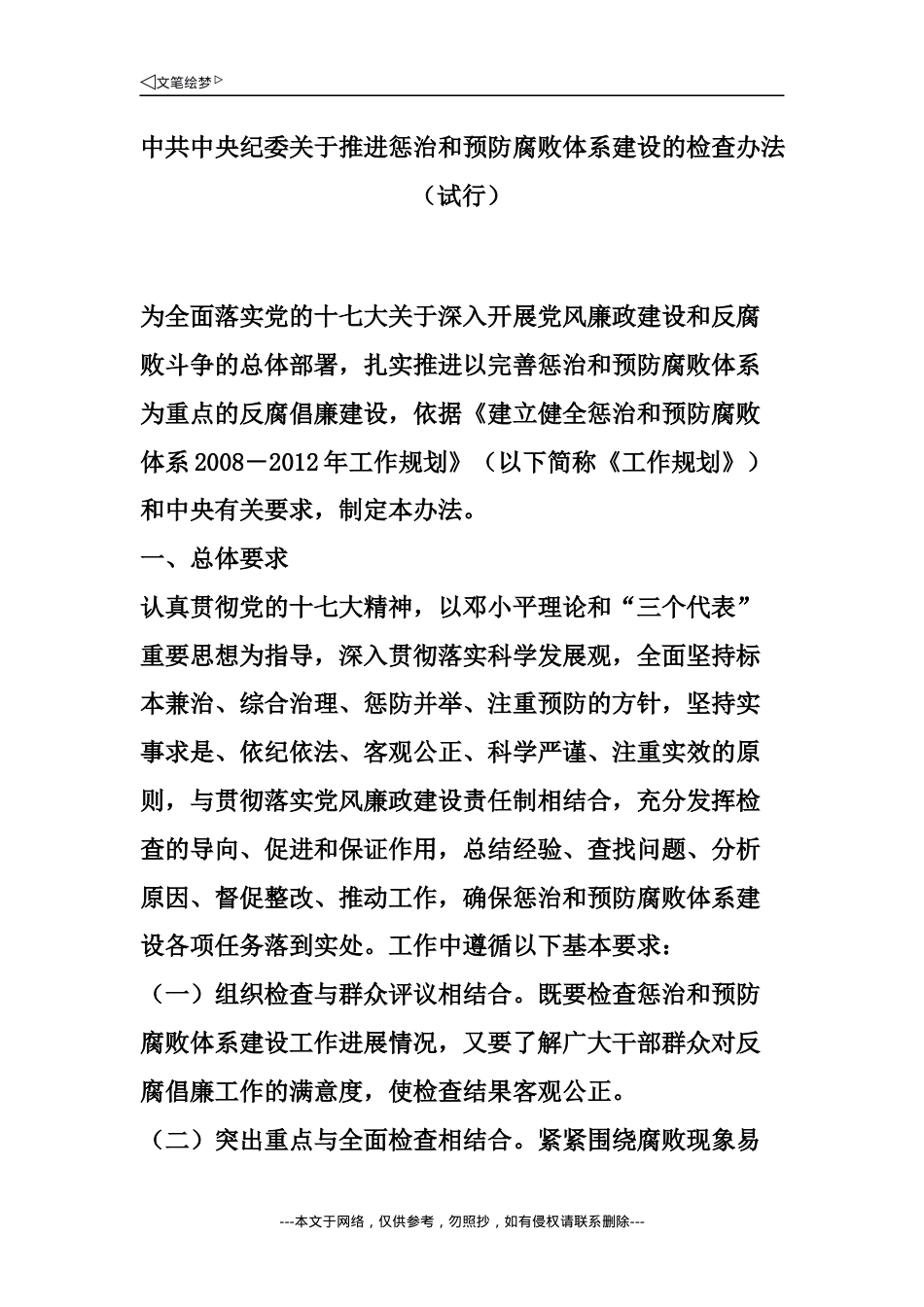 ◁文笔绘梦▷

中共中央纪委关于推进惩治和预防腐败体系建设的检查办法（试行）

为全面落实党的十七大关于深入开展党风廉政建设和反腐败斗争的总体部署，扎实推进以完善惩治和预防腐败体系为重点的反腐倡廉建设，依据《建立健全惩治和预防腐败体系2008－2012年工作规划》（以下简称《工作规划》）和中央有关要求，制定本办法。

一、总体要求

认真贯彻党的十七大精神，以邓小平理论和“三个代表”重要思想为指导，深入贯彻落实科学发展观，全面坚持标本兼治、综合治理、惩防并举、注重预防的方针，坚持实事求是、依纪依法、客观公正、科学严谨、注重实效的原则，与贯彻落实党风廉政建设责任制相结合，充分发挥检查的导向、促进和保证作用，总结经验、查找问题、分析原因、督促整改、推动工作，确保惩治和预防腐败体系建设各项任务落到实处。工作中遵循以下基本要求：

（一）组织检查与群众评议相结合。既要检查惩治和预防腐败体系建设工作进展情况，又要了解广大干部群众对反腐倡廉工作的满意度，使检查结果客观公正。

（二）突出重点与全面检查相结合。紧紧围绕腐败现象易

---本文于网络，仅供参考，勿照抄，如有侵权请联系删除---